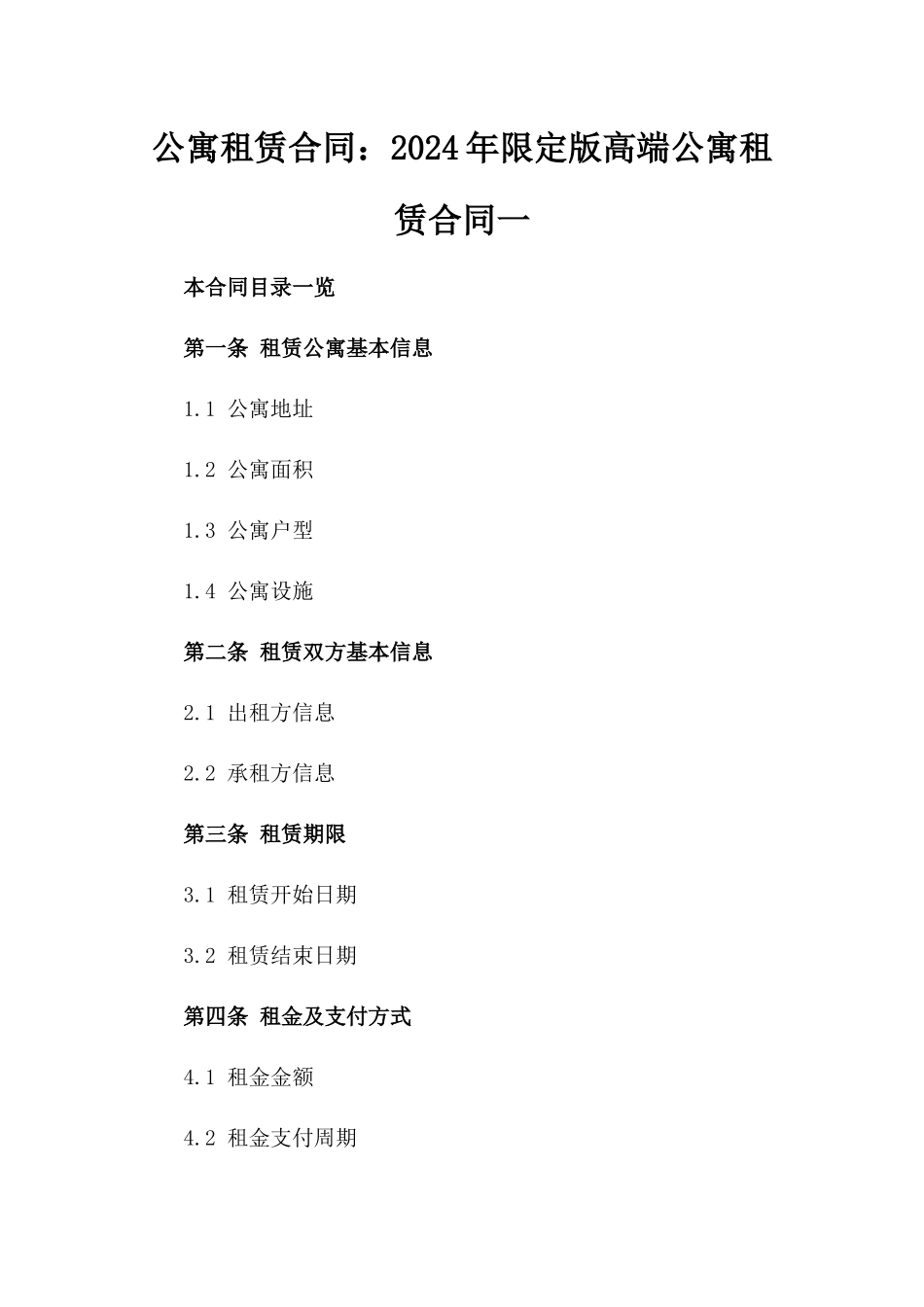 公寓租赁合同：2024年限定版高端公寓租赁合同一

本合同目录一览

第一条 租赁公寓基本信息

1.1 公寓地址

1.2 公寓面积

1.3 公寓户型

1.4 公寓设施

第二条 租赁双方基本信息

2.1 出租方信息

2.2 承租方信息

第三条 租赁期限

3.1 租赁开始日期

3.2 租赁结束日期

第四条 租金及支付方式

4.1 租金金额

4.2 租金支付周期